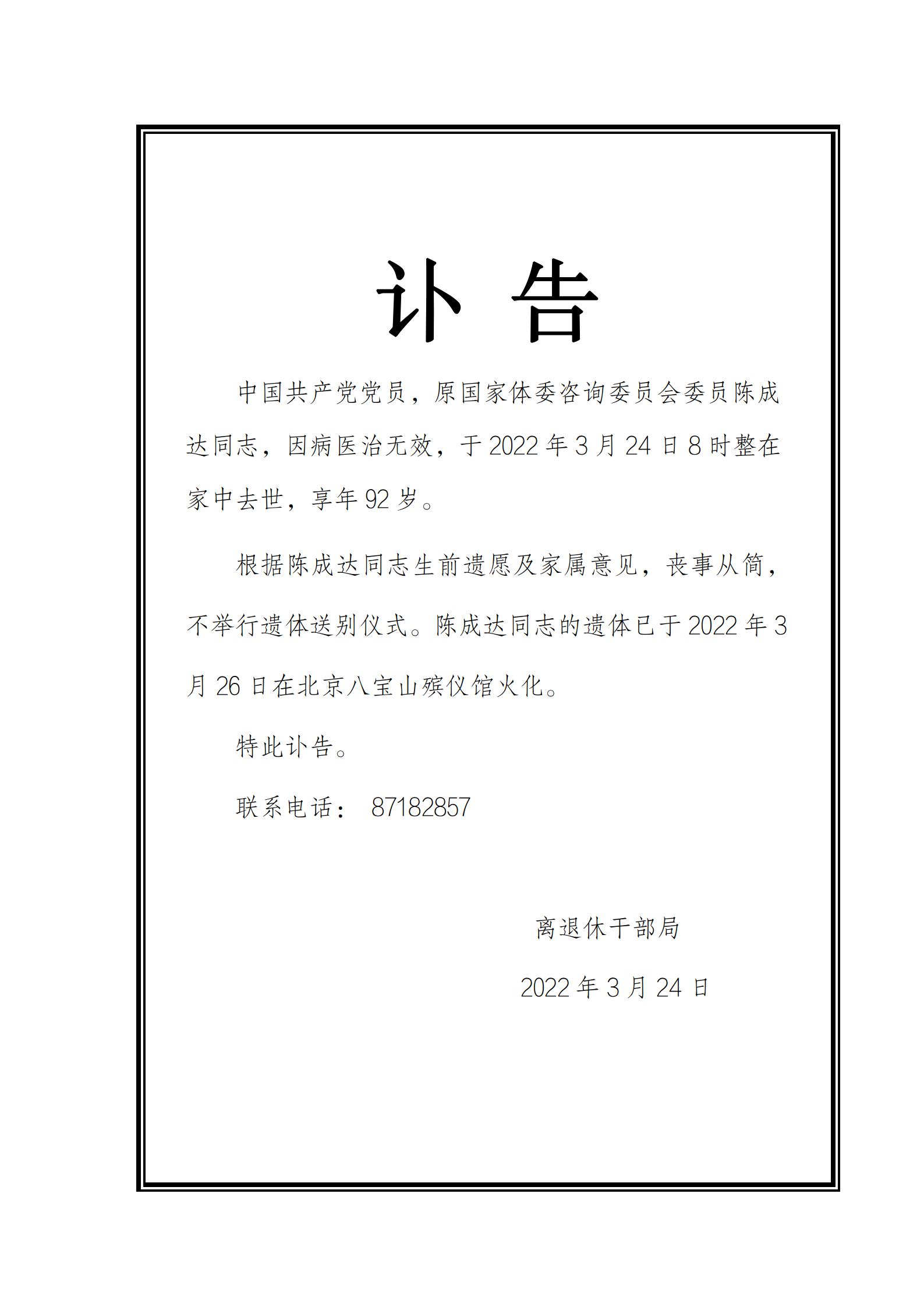 讣 告

中国共产党党员，原国家体委咨询委员会委员陈成达同志，因病医治无效，于 2022 年 3 月 24 日 8 时整在家中去世，享年 92 岁。

根据陈成达同志生前遗愿及家属意见，丧事从简，不举行遗体送别仪式。陈成达同志的遗体已于 2022 年 3 月 26 日在北京八宝山殡仪馆火化。

特此讣告。

联系电话： 87182857

离退休干部局

2022 年 3 月 24 日